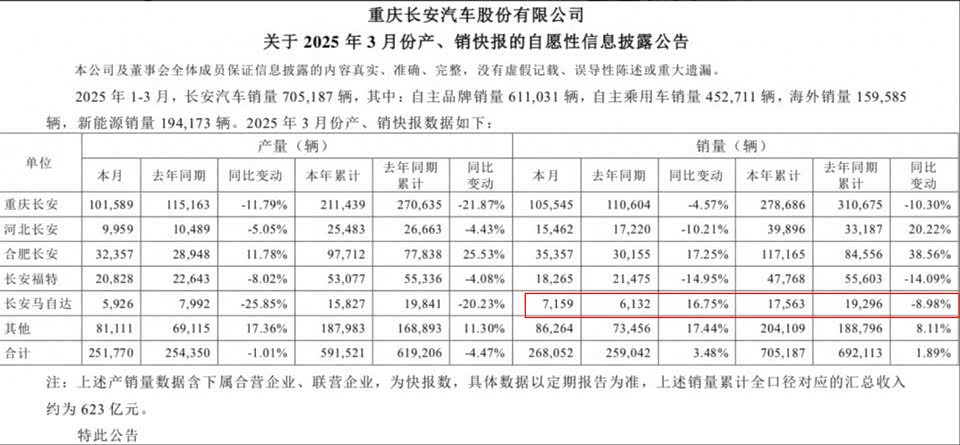 重庆长安汽车股份有限公司
关于2025年3月份产、销快报的自愿性信息披露公告

本公司及董事会全体成员保证信息披露的内容真实、准确、完整，没有虚假记载、误导性陈述或重大遗漏。

2025年1-3月，长安汽车销量705,187辆，其中：自主品牌销量611,031辆，自主乘用车销量452,711辆，海外销量159,585辆，新能源销量194,173辆。2025年3月份产、销快报数据如下：

| 单位 | 产量（辆） | | | | | | 销量（辆） | | | | | |
|---|---|---|---|---|---|---|---|---|---|---|---|---|
| | 本月 | 去年同期 | 同比变动 | 本年累计 | 去年同期累计 | 同比变动 | 本月 | 去年同期 | 同比变动 | 本年累计 | 去年同期累计 | 同比变动 |
| 重庆长安 | 101,589 | 115,163 | -11.79% | 211,439 | 270,635 | -21.87% | 105,545 | 110,604 | -4.57% | 278,686 | 310,675 | -10.30% |
| 河北长安 | 9,959 | 10,489 | -5.05% | 25,483 | 26,663 | -4.43% | 15,462 | 17,220 | -10.21% | 39,896 | 33,187 | 20.22% |
| 合肥长安 | 32,357 | 28,948 | 11.78% | 97,712 | 77,838 | 25.53% | 35,357 | 30,155 | 17.25% | 117,165 | 84,556 | 38.56% |
| 长安福特 | 20,828 | 22,643 | -8.02% | 53,077 | 55,336 | -4.08% | 18,265 | 21,475 | -14.95% | 47,768 | 55,603 | -14.09% |
| 长安马自达 | 5,926 | 7,992 | -25.85% | 15,827 | 19,841 | -20.23% | 7,159 | 6,132 | 16.75% | 17,563 | 19,296 | -8.98% |
| 其他 | 81,111 | 69,115 | 17.36% | 187,983 | 168,893 | 11.30% | 86,264 | 73,456 | 17.44% | 204,109 | 188,796 | 8.11% |
| 合计 | 251,770 | 254,350 | -1.01% | 591,521 | 619,206 | -4.47% | 268,052 | 259,042 | 3.48% | 705,187 | 692,113 | 1.89% |

注：上述产销量数据含下属合营企业、联营企业，为快报数，具体数据以定期报告为准，上述销量累计全口径对应的汇总收入约为623亿元。

特此公告